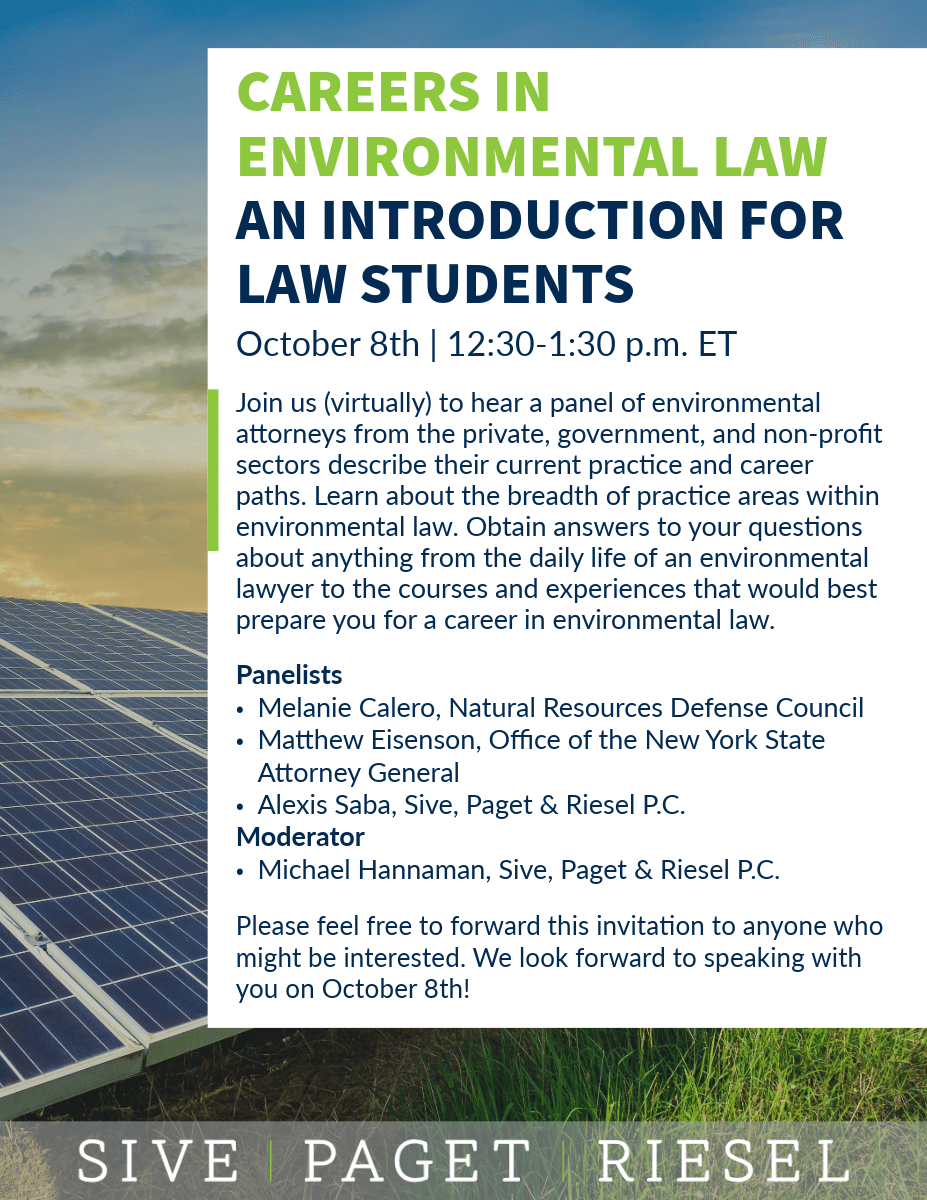 CAREERS IN ENVIRONMENTAL LAW
AN INTRODUCTION FOR LAW STUDENTS

October 8th | 12:30-1:30 p.m. ET

Join us (virtually) to hear a panel of environmental attorneys from the private, government, and non-profit sectors describe their current practice and career paths. Learn about the breadth of practice areas within environmental law. Obtain answers to your questions about anything from the daily life of an environmental lawyer to the courses and experiences that would best prepare you for a career in environmental law.

Panelists
• Melanie Calero, Natural Resources Defense Council
• Matthew Eisenson, Office of the New York State Attorney General
• Alexis Saba, Sive, Paget & Riesel P.C.
Moderator
• Michael Hannaman, Sive, Paget & Riesel P.C.

Please feel free to forward this invitation to anyone who might be interested. We look forward to speaking with you on October 8th!

SIVE | PAGET | RIESEL